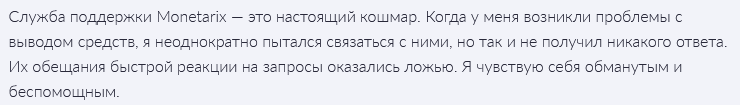 Служба поддержки Monetarix — это настоящий кошмар. Когда у меня возникли проблемы с выводом средств, я неоднократно пытался связаться с ними, но так и не получил никакого ответа. Их обещания быстрой реакции на запросы оказались ложью. Я чувствую себя обманутым и беспомощным.